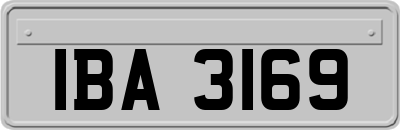 IBA 3169